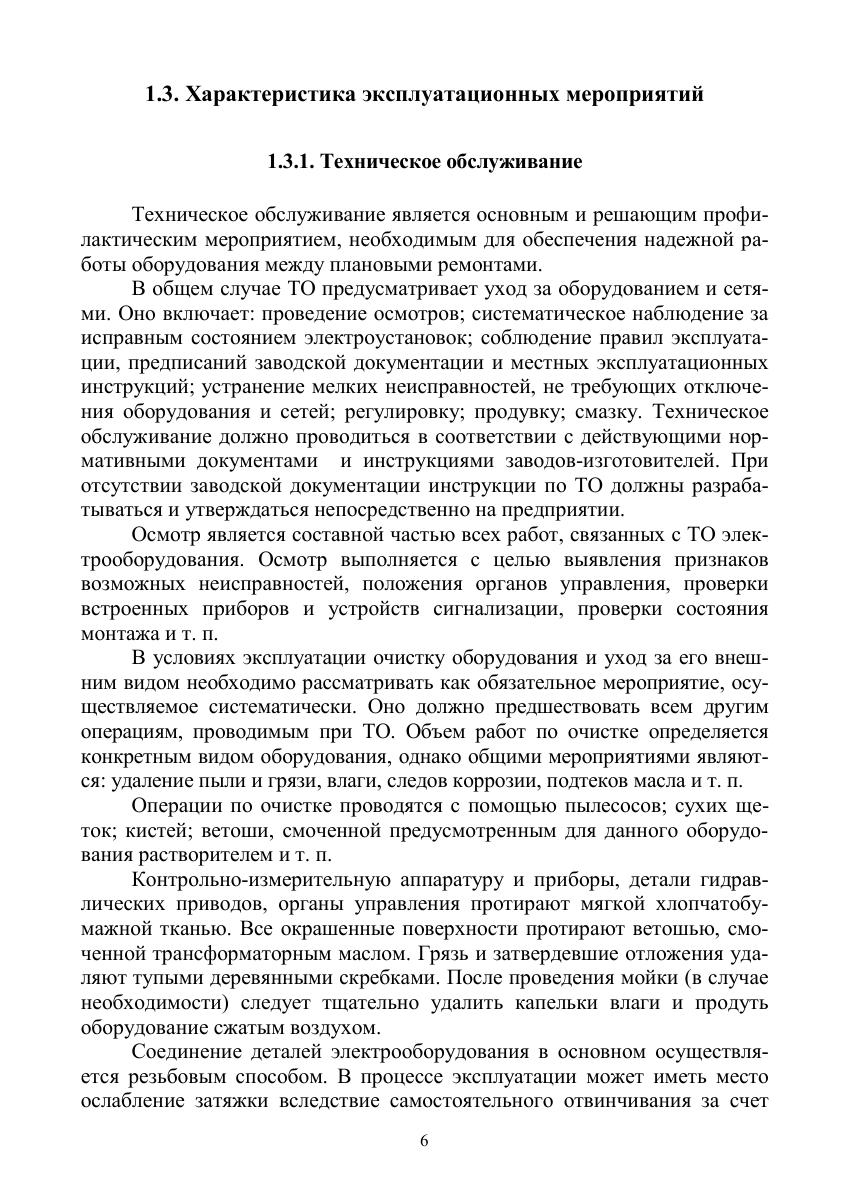 1.3. Характеристика эксплуатационных мероприятий

1.3.1. Техническое обслуживание

Техническое обслуживание является основным и решающим профилактическим мероприятием, необходимым для обеспечения надежной работы оборудования между плановыми ремонтами.

В общем случае ТО предусматривает уход за оборудованием и сетями. Оно включает: проведение осмотров; систематическое наблюдение за исправным состоянием электроустановок; соблюдение правил эксплуатации, предписаний заводской документации и местных эксплуатационных инструкций; устранение мелких неисправностей, не требующих отключения оборудования и сетей; регулировку; продувку; смазку. Техническое обслуживание должно проводиться в соответствии с действующими нормативными документами и инструкциями заводов-изготовителей. При отсутствии заводской документации инструкции по ТО должны разрабатываться и утверждаться непосредственно на предприятии.

Осмотр является составной частью всех работ, связанных с ТО электрооборудования. Осмотр выполняется с целью выявления признаков возможных неисправностей, положения органов управления, проверки встроенных приборов и устройств сигнализации, проверки состояния монтажа и т. п.

В условиях эксплуатации очистку оборудования и уход за его внешним видом необходимо рассматривать как обязательное мероприятие, осуществляемое систематически. Оно должно предшествовать всем другим операциям, проводимым при ТО. Объем работ по очистке определяется конкретным видом оборудования, однако общими мероприятиями являются: удаление пыли и грязи, влаги, следов коррозии, подтеков масла и т. п.

Операции по очистке проводятся с помощью пылесосов; сухих щеток; кистей; ветоши, смоченной предусмотренным для данного оборудования растворителем и т. п.

Контрольно-измерительную аппаратуру и приборы, детали гидравлических приводов, органы управления протирают мягкой хлопчатобумажной тканью. Все окрашенные поверхности протирают ветошью, смоченной трансформаторным маслом. Грязь и затвердевшие отложения удаляют тупыми деревянными скребками. После проведения мойки (в случае необходимости) следует тщательно удалить капельки влаги и продуть оборудование сжатым воздухом.

Соединение деталей электрооборудования в основном осуществляется резьбовым способом. В процессе эксплуатации может иметь место ослабление затяжки вследствие самостоятельного отвинчивания за счет

6